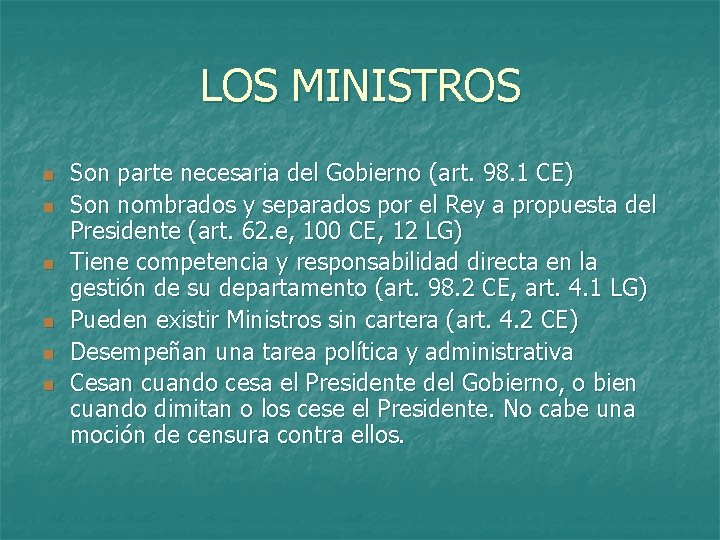 LOS MINISTROS

• Son parte necesaria del Gobierno (art. 98.1 CE)
• Son nombrados y separados por el Rey a propuesta del Presidente (art. 62.e, 100 CE, 12 LG)
• Tiene competencia y responsabilidad directa en la gestión de su departamento (art. 98.2 CE, art. 4.1 LG)
• Pueden existir Ministros sin cartera (art. 4.2 CE)
• Desempeñan una tarea política y administrativa
• Cesan cuando cesa el Presidente del Gobierno, o bien cuando dimitan o los cese el Presidente. No cabe una moción de censura contra ellos.